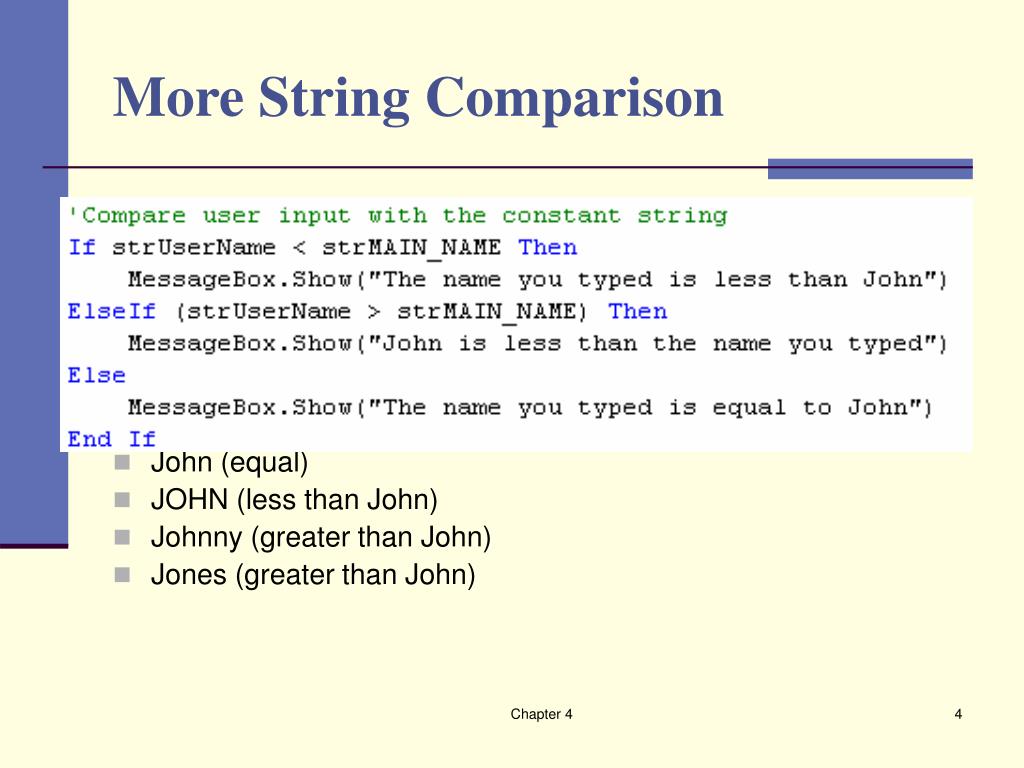 More String Comparison

'Compare user input with the constant string
If strUserName < strMAIN_NAME Then
    MessageBox.Show("The name you typed is less than John")
ElseIf (strUserName > strMAIN_NAME) Then
    MessageBox.Show("John is less than the name you typed")
Else
    MessageBox.Show("The name you typed is equal to John")
End If

John (equal)
JOHN (less than John)
Johnny (greater than John)
Jones (greater than John)

Chapter 4

4